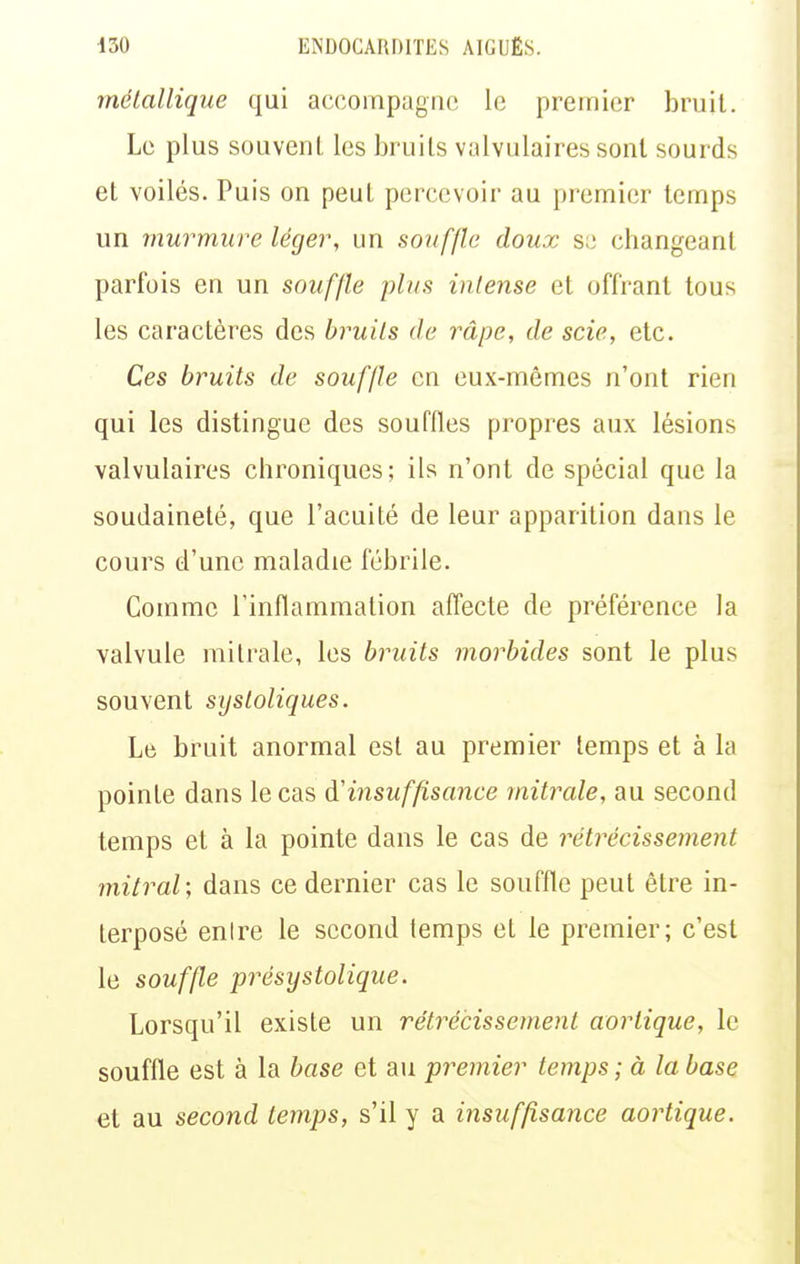 130 ENDOCARDITES AIGUËS.

métallique qui accompagne le premier bruit. Le plus souvent les bruits valvulaires sont sourds et voilés. Puis on peut percevoir au premier temps un murmure léger, un souffle doux se changeant parfois en un souffle plus intense et offrant tous les caractères des bruits de râpe, de scie, etc.

Ces bruits de souffle en eux-mêmes n'ont rien qui les distingue des souffles propres aux lésions valvulaires chroniques; ils n'ont de spécial que la soudaineté, que l'acuité de leur apparition dans le cours d'une maladie fébrile.

Comme l'inflammation affecte de préférence la valvule mitrale, les bruits morbides sont le plus souvent systoliques.

Le bruit anormal est au premier temps et à la pointe dans le cas d'insuffisance mitrale, au second temps et à la pointe dans le cas de rétrécissement mitral; dans ce dernier cas le souffle peut être interposé entre le second temps et le premier; c'est le souffle présystolique.

Lorsqu'il existe un rétrécissement aortique, le souffle est à la base et au premier temps; à la base et au second temps, s'il y a insuffisance aortique.